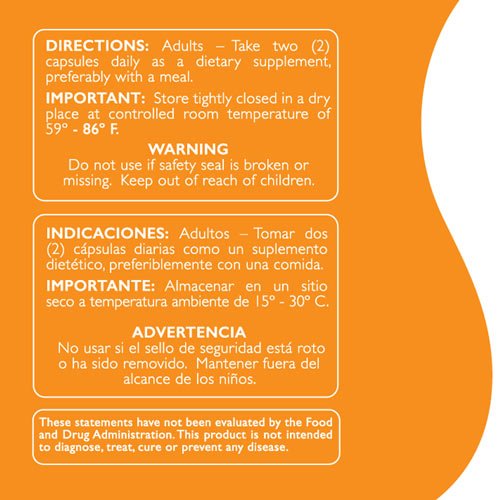 DIRECTIONS: Adults – Take two (2) capsules daily as a dietary supplement, preferably with a meal.

IMPORTANT: Store tightly closed in a dry place at controlled room temperature of 59° - 86° F.

WARNING
Do not use if safety seal is broken or missing. Keep out of reach of children.

INDICACIONES: Adultos – Tomar dos (2) cápsulas diarias como un suplemento dietético, preferiblemente con una comida.

IMPORTANTE: Almacenar en un sitio seco a temperatura ambiente de 15° - 30° C.

ADVERTENCIA
No usar si el sello de seguridad está roto o ha sido removido. Mantener fuera del alcance de los niños.

These statements have not been evaluated by the Food and Drug Administration. This product is not intended to diagnose, treat, cure or prevent any disease.